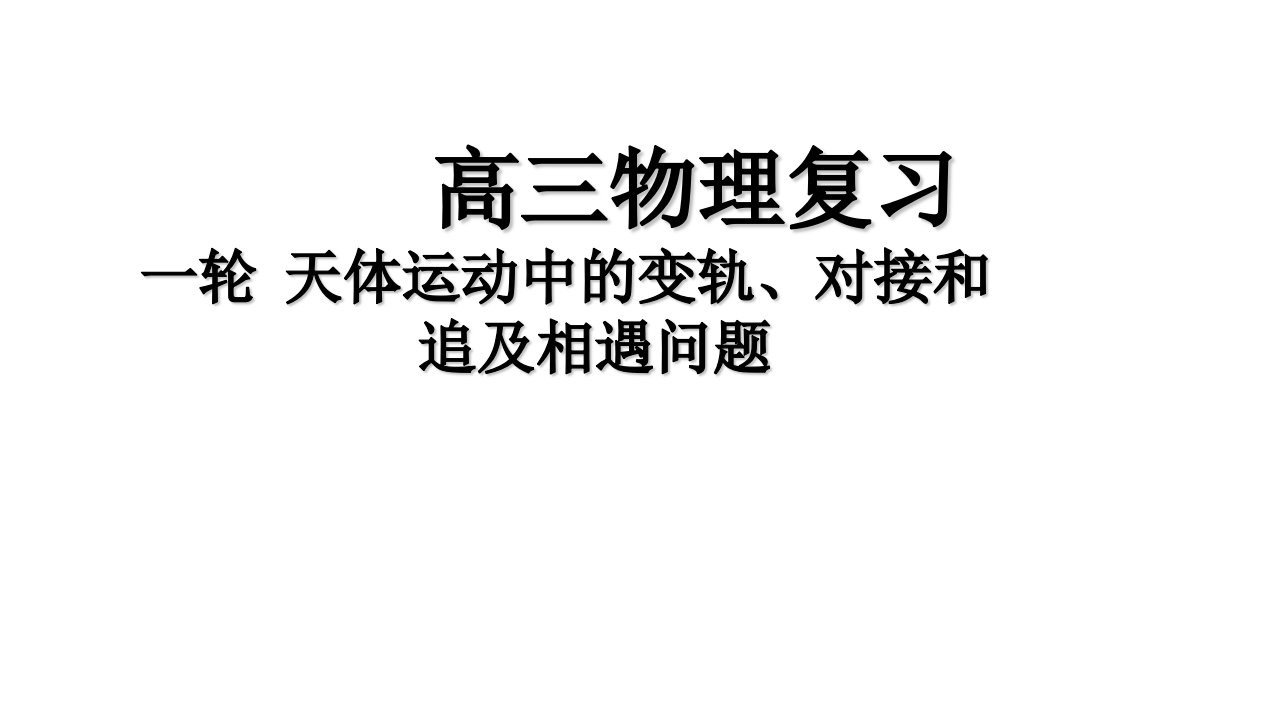 高三物理复习

一轮 天体运动中的变轨、对接和追及相遇问题